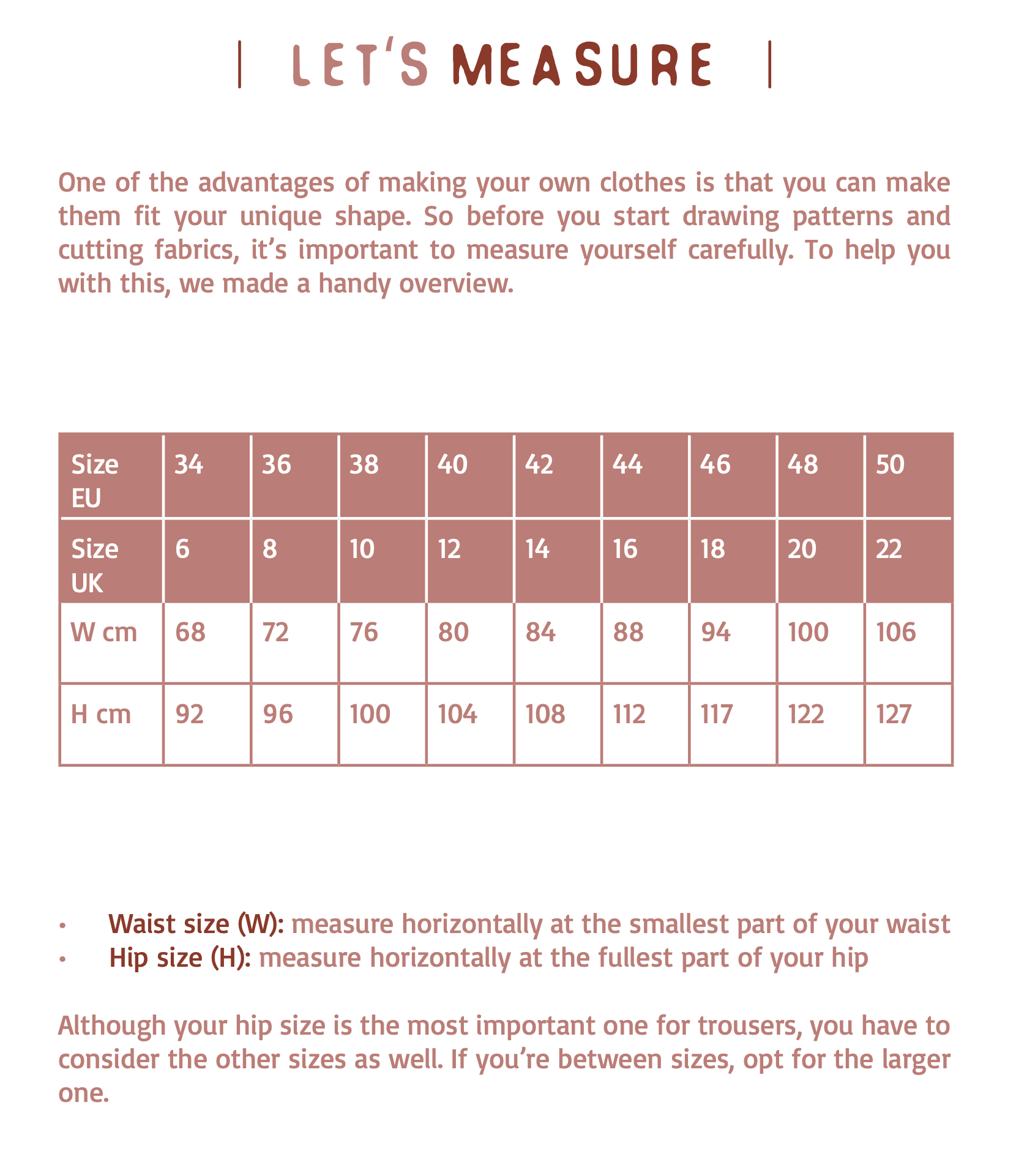 | LET'S MEASURE |

One of the advantages of making your own clothes is that you can make them fit your unique shape. So before you start drawing patterns and cutting fabrics, it's important to measure yourself carefully. To help you with this, we made a handy overview.

| Size EU | 34 | 36 | 38 | 40 | 42 | 44 | 46 | 48 | 50 |
|---|---|---|---|---|---|---|---|---|---|
| Size UK | 6 | 8 | 10 | 12 | 14 | 16 | 18 | 20 | 22 |
| W cm | 68 | 72 | 76 | 80 | 84 | 88 | 94 | 100 | 106 |
| H cm | 92 | 96 | 100 | 104 | 108 | 112 | 117 | 122 | 127 |

• Waist size (W): measure horizontally at the smallest part of your waist
• Hip size (H): measure horizontally at the fullest part of your hip

Although your hip size is the most important one for trousers, you have to consider the other sizes as well. If you're between sizes, opt for the larger one.